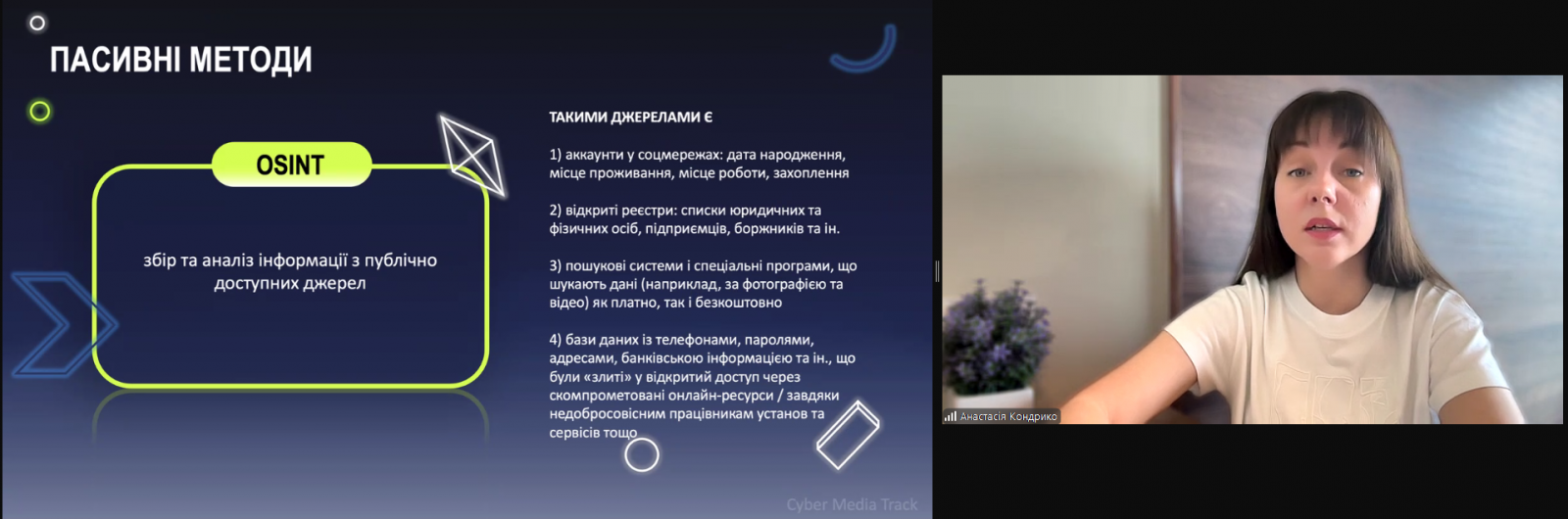 ПАСИВНІ МЕТОДИ

OSINT

збір та аналіз інформації з публічно доступних джерел

ТАКИМИ ДЖЕРЕЛАМИ Є

1) аккаунти у соцмережах: дата народження, місце проживання, місце роботи, захоплення

2) відкриті реєстри: списки юридичних та фізичних осіб, підприємців, боржників та ін.

3) пошукові системи і спеціальні програми, що шукають дані (наприклад, за фотографією та відео) як платно, так і безкоштовно

4) бази даних із телефонами, паролями, адресами, банківською інформацією та ін., що були «злиті» у відкритий доступ через скомпрометовані онлайн-ресурси / завдяки недобросовісним працівникам установ та сервісів тощо

Cyber Media Track

Анастасія Кондрико